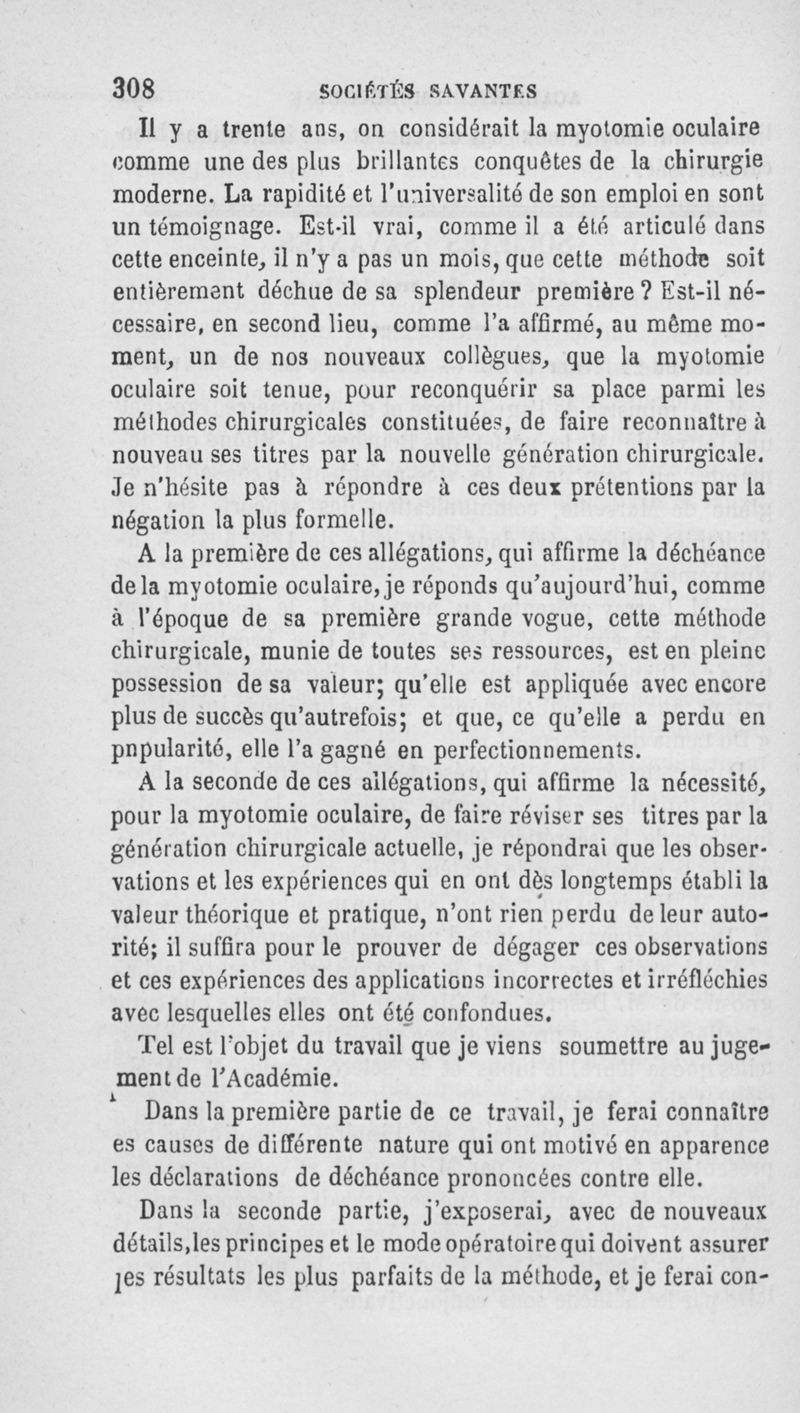 308 SOCIÉTÉS SAVANTES

Il y a trente ans, on considérait la myotomie oculaire comme une des plus brillantes conquêtes de la chirurgie moderne. La rapidité et l'universalité de son emploi en sont un témoignage. Est-il vrai, comme il a été articulé dans cette enceinte, il n'y a pas un mois, que cette méthode soit entièrement déchue de sa splendeur première ? Est-il nécessaire, en second lieu, comme l'a affirmé, au même moment, un de nos nouveaux collègues, que la myotomie oculaire soit tenue, pour reconquérir sa place parmi les méthodes chirurgicales constituées, de faire reconnaître à nouveau ses titres par la nouvelle génération chirurgicale. Je n'hésite pas à répondre à ces deux prétentions par la négation la plus formelle.

A la première de ces allégations, qui affirme la déchéance de la myotomie oculaire, je réponds qu'aujourd'hui, comme à l'époque de sa première grande vogue, cette méthode chirurgicale, munie de toutes ses ressources, est en pleine possession de sa valeur; qu'elle est appliquée avec encore plus de succès qu'autrefois; et que, ce qu'elle a perdu en pnpularité, elle l'a gagné en perfectionnements.

A la seconde de ces allégations, qui affirme la nécessité, pour la myotomie oculaire, de faire réviser ses titres par la génération chirurgicale actuelle, je répondrai que les observations et les expériences qui en ont dès longtemps établi la valeur théorique et pratique, n'ont rien perdu de leur autorité; il suffira pour le prouver de dégager ces observations et ces expériences des applications incorrectes et irréfléchies avec lesquelles elles ont été confondues.

Tel est l'objet du travail que je viens soumettre au jugement de l'Académie.

Dans la première partie de ce travail, je ferai connaître es causes de différente nature qui ont motivé en apparence les déclarations de déchéance prononcées contre elle.

Dans la seconde partie, j'exposerai, avec de nouveaux détails, les principes et le mode opératoire qui doivent assurer les résultats les plus parfaits de la méthode, et je ferai con-